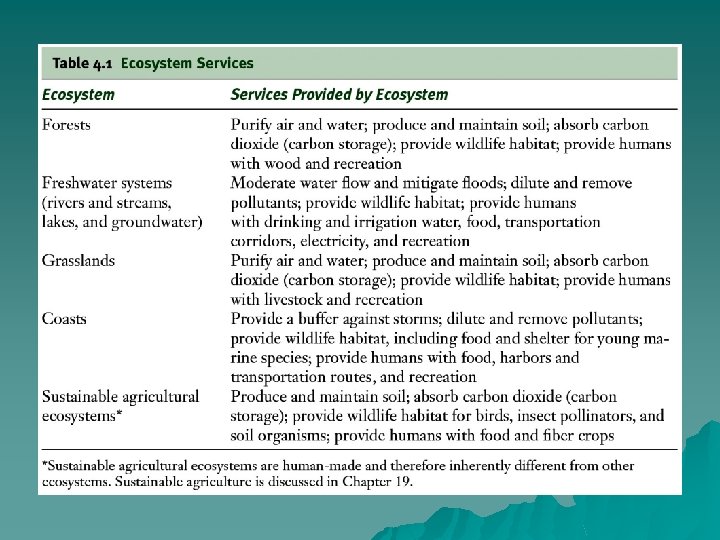 Table 4.1 Ecosystem Services

| Ecosystem | Services Provided by Ecosystem |
|---|---|
| Forests | Purify air and water; produce and maintain soil; absorb carbon dioxide (carbon storage); provide wildlife habitat; provide humans with wood and recreation |
| Freshwater systems (rivers and streams, lakes, and groundwater) | Moderate water flow and mitigate floods; dilute and remove pollutants; provide wildlife habitat; provide humans with drinking and irrigation water, food, transportation corridors, electricity, and recreation |
| Grasslands | Purify air and water; produce and maintain soil; absorb carbon dioxide (carbon storage); provide wildlife habitat; provide humans with livestock and recreation |
| Coasts | Provide a buffer against storms; dilute and remove pollutants; provide wildlife habitat, including food and shelter for young marine species; provide humans with food, harbors and transportation routes, and recreation |
| Sustainable agricultural ecosystems* | Produce and maintain soil; absorb carbon dioxide (carbon storage); provide wildlife habitat for birds, insect pollinators, and soil organisms; provide humans with food and fiber crops |

*Sustainable agricultural ecosystems are human-made and therefore inherently different from other ecosystems. Sustainable agriculture is discussed in Chapter 19.